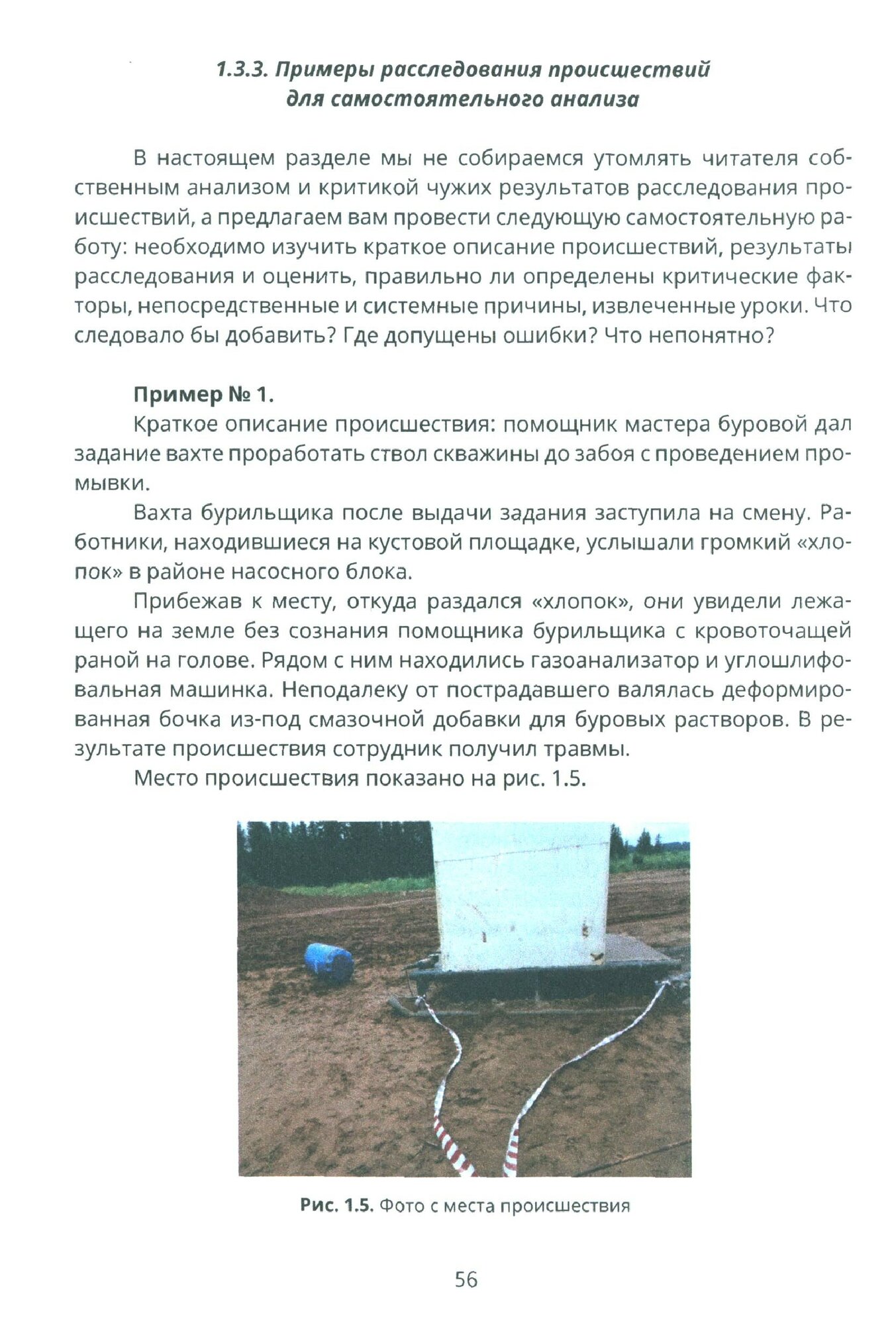 1.3.3. Примеры расследования происшествий для самостоятельного анализа

В настоящем разделе мы не собираемся утомлять читателя собственным анализом и критикой чужих результатов расследования происшествий, а предлагаем вам провести следующую самостоятельную работу: необходимо изучить краткое описание происшествий, результаты расследования и оценить, правильно ли определены критические факторы, непосредственные и системные причины, извлеченные уроки. Что следовало бы добавить? Где допущены ошибки? Что непонятно?

Пример № 1.

Краткое описание происшествия: помощник мастера буровой дал задание вахте проработать ствол скважины до забоя с проведением промывки.

Вахта бурильщика после выдачи задания заступила на смену. Работники, находившиеся на кустовой площадке, услышали громкий «хлопок» в районе насосного блока.

Прибежав к месту, откуда раздался «хлопок», они увидели лежащего на земле без сознания помощника бурильщика с кровоточащей раной на голове. Рядом с ним находились газоанализатор и углошлифовальная машинка. Неподалеку от пострадавшего валялась деформированная бочка из-под смазочной добавки для буровых растворов. В результате происшествия сотрудник получил травмы.

Место происшествия показано на рис. 1.5.

Рис. 1.5. Фото с места происшествия

56